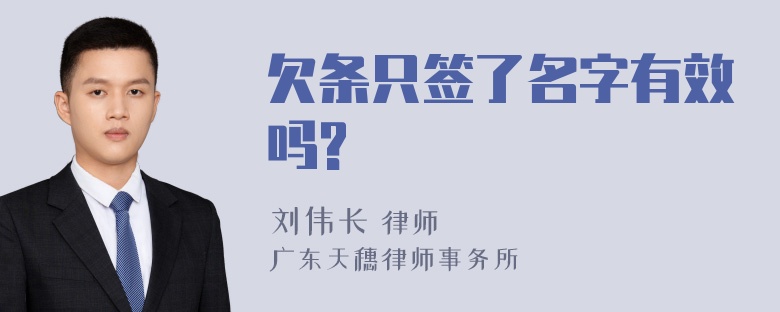 欠条只签了名字有效吗?

刘伟长 律师
广东天穗律师事务所